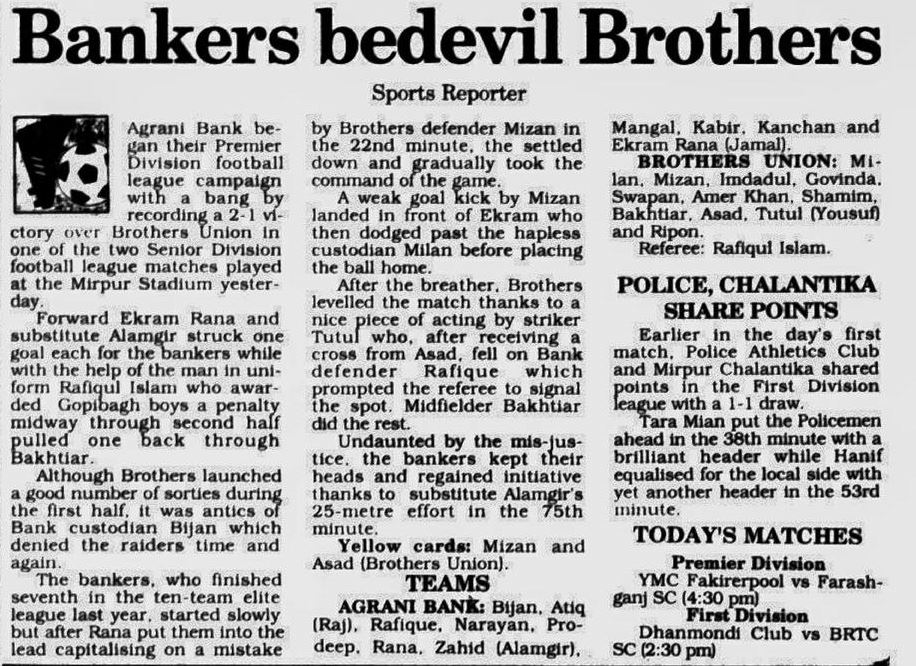 Bankers bedevil Brothers

Sports Reporter

Agrani Bank began their Premier Division football league campaign with a bang by recording a 2-1 victory over Brothers Union in one of the two Senior Division football league matches played at the Mirpur Stadium yesterday.

Forward Ekram Rana and substitute Alamgir struck one goal each for the bankers while with the help of the man in uniform Rafiqul Islam who awarded Gopibagh boys a penalty midway through second half pulled one back through Bakhtiar.

Although Brothers launched a good number of sorties during the first half, it was antics of Bank custodian Bijan which denied the raiders time and again.

The bankers, who finished seventh in the ten-team elite league last year, started slowly but after Rana put them into the lead capitalising on a mistake by Brothers defender Mizan in the 22nd minute, the settled down and gradually took the command of the game.

A weak goal kick by Mizan landed in front of Ekram who then dodged past the hapless custodian Milan before placing the ball home.

After the breather, Brothers levelled the match thanks to a nice piece of acting by striker Tutul who, after receiving a cross from Asad, fell on Bank defender Rafique which prompted the referee to signal the spot. Midfielder Bakhtiar did the rest.

Undaunted by the mis-justice, the bankers kept their heads and regained initiative thanks to substitute Alamgir's 25-metre effort in the 75th minute.

Yellow cards: Mizan and Asad (Brothers Union).

TEAMS

AGRANI BANK: Bijan, Atiq (Raj), Rafique, Narayan, Prodeep, Rana, Zahid (Alamgir), Mangal, Kabir, Kanchan and Ekram Rana (Jamal).

BROTHERS UNION: Milan, Mizan, Imdadul, Govinda, Swapan, Amer Khan, Shamim, Bakhtiar, Asad, Tutul (Yousuf) and Ripon.

Referee: Rafiqul Islam.

POLICE, CHALANTIKA SHARE POINTS

Earlier in the day's first match, Police Athletics Club and Mirpur Chalantika shared points in the First Division league with a 1-1 draw.

Tara Mian put the Policemen ahead in the 38th minute with a brilliant header while Hanif equalised for the local side with yet another header in the 53rd minute.

TODAY'S MATCHES

Premier Division

YMC Fakirerpool vs Farashganj SC (4:30 pm)

First Division

Dhanmondi Club vs BRTC SC (2:30 pm)